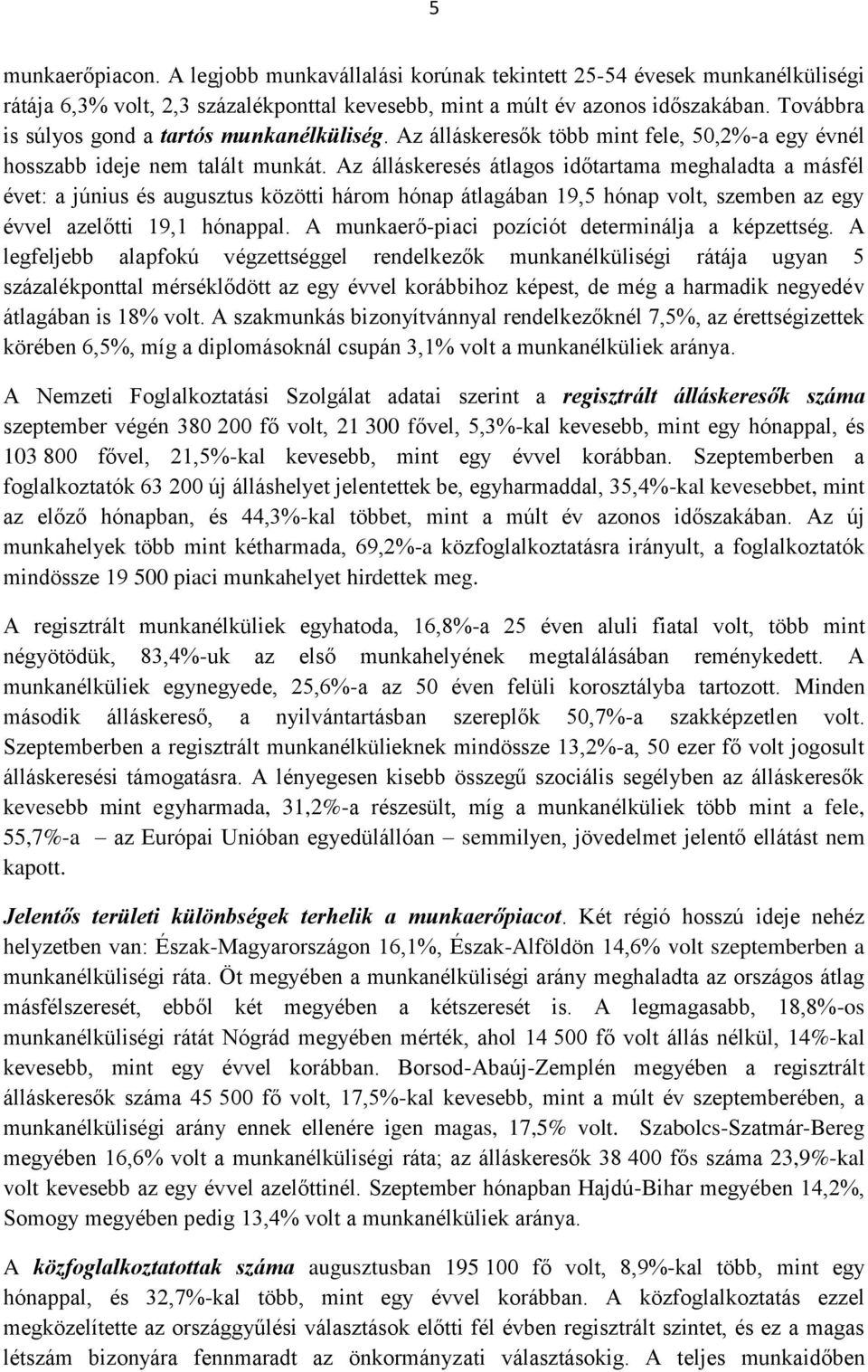 5

munkaerőpiacon. A legjobb munkavállalási korúnak tekintett 25-54 évesek munkanélküliségi rátája 6,3% volt, 2,3 százalékponttal kevesebb, mint a múlt év azonos időszakában. Továbbra is súlyos gond a tartós munkanélküliség. Az álláskeresők több mint fele, 50,2%-a egy évnél hosszabb ideje nem talált munkát. Az álláskeresés átlagos időtartama meghaladta a másfél évet: a június és augusztus közötti három hónap átlagában 19,5 hónap volt, szemben az egy évvel azelőtti 19,1 hónappal. A munkaerő-piaci pozíciót determinálja a képzettség. A legfeljebb alapfokú végzettséggel rendelkezők munkanélküliségi rátája ugyan 5 százalékponttal mérséklődött az egy évvel korábbihoz képest, de még a harmadik negyedév átlagában is 18% volt. A szakmunkás bizonyítvánnyal rendelkezőknél 7,5%, az érettségizettek körében 6,5%, míg a diplomásoknál csupán 3,1% volt a munkanélküliek aránya.

A Nemzeti Foglalkoztatási Szolgálat adatai szerint a regisztrált álláskeresők száma szeptember végén 380 200 fő volt, 21 300 fővel, 5,3%-kal kevesebb, mint egy hónappal, és 103 800 fővel, 21,5%-kal kevesebb, mint egy évvel korábban. Szeptemberben a foglalkoztatók 63 200 új álláshelyet jelentettek be, egyharmaddal, 35,4%-kal kevesebbet, mint az előző hónapban, és 44,3%-kal többet, mint a múlt év azonos időszakában. Az új munkahelyek több mint kétharmada, 69,2%-a közfoglalkoztatásra irányult, a foglalkoztatók mindössze 19 500 piaci munkahelyet hirdettek meg.

A regisztrált munkanélküliek egyhatoda, 16,8%-a 25 éven aluli fiatal volt, több mint négyötödük, 83,4%-uk az első munkahelyének megtalálásában reménykedett. A munkanélküliek egynegyede, 25,6%-a az 50 éven felüli korosztályba tartozott. Minden második álláskereső, a nyilvántartásban szereplők 50,7%-a szakképzetlen volt. Szeptemberben a regisztrált munkanélkülieknek mindössze 13,2%-a, 50 ezer fő volt jogosult álláskeresési támogatásra. A lényegesen kisebb összegű szociális segélyben az álláskeresők kevesebb mint egyharmada, 31,2%-a részesült, míg a munkanélküliek több mint a fele, 55,7%-a – az Európai Unióban egyedülállóan – semmilyen, jövedelmet jelentő ellátást nem kapott.

Jelentős területi különbségek terhelik a munkaerőpiacot. Két régió hosszú ideje nehéz helyzetben van: Észak-Magyarországon 16,1%, Észak-Alföldön 14,6% volt szeptemberben a munkanélküliségi ráta. Öt megyében a munkanélküliségi arány meghaladta az országos átlag másfélszeresét, ebből két megyében a kétszeresét is. A legmagasabb, 18,8%-os munkanélküliségi rátát Nógrád megyében mérték, ahol 14 500 fő volt állás nélkül, 14%-kal kevesebb, mint egy évvel korábban. Borsod-Abaúj-Zemplén megyében a regisztrált álláskeresők száma 45 500 fő volt, 17,5%-kal kevesebb, mint a múlt év szeptemberében, a munkanélküliségi arány ennek ellenére igen magas, 17,5% volt. Szabolcs-Szatmár-Bereg megyében 16,6% volt a munkanélküliségi ráta; az álláskeresők 38 400 fős száma 23,9%-kal volt kevesebb az egy évvel azelőttinél. Szeptember hónapban Hajdú-Bihar megyében 14,2%, Somogy megyében pedig 13,4% volt a munkanélküliek aránya.

A közfoglalkoztatottak száma augusztusban 195 100 fő volt, 8,9%-kal több, mint egy hónappal, és 32,7%-kal több, mint egy évvel korábban. A közfoglalkoztatás ezzel megközelítette az országgyűlési választások előtti fél évben regisztrált szintet, és ez a magas létszám bizonyára fennmaradt az önkormányzati választásokig. A teljes munkaidőben